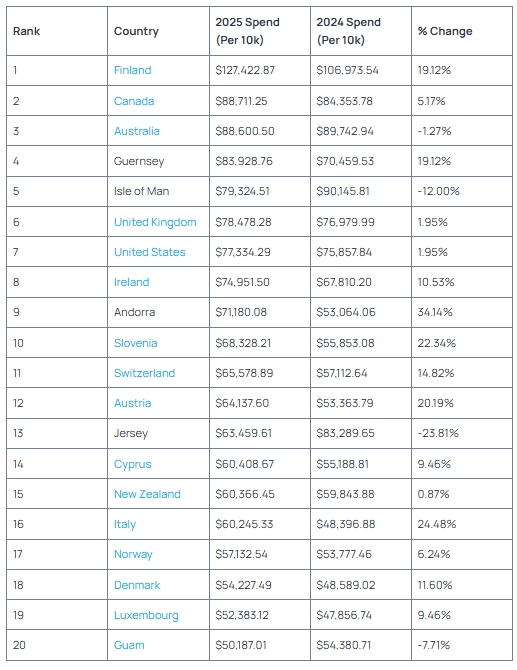 | Rank | Country | 2025 Spend (Per 10k) | 2024 Spend (Per 10k) | % Change |
|---|---|---|---|---|
| 1 | Finland | \$127,422.87 | \$106,973.54 | 19.12% |
| 2 | Canada | \$88,711.25 | \$84,353.78 | 5.17% |
| 3 | Australia | \$88,600.50 | \$89,742.94 | -1.27% |
| 4 | Guernsey | \$83,928.76 | \$70,459.53 | 19.12% |
| 5 | Isle of Man | \$79,324.51 | \$90,145.81 | -12.00% |
| 6 | United Kingdom | \$78,478.28 | \$76,979.99 | 1.95% |
| 7 | United States | \$77,334.29 | \$75,857.84 | 1.95% |
| 8 | Ireland | \$74,951.50 | \$67,810.20 | 10.53% |
| 9 | Andorra | \$71,180.08 | \$53,064.06 | 34.14% |
| 10 | Slovenia | \$68,328.21 | \$55,853.08 | 22.34% |
| 11 | Switzerland | \$65,578.89 | \$57,112.64 | 14.82% |
| 12 | Austria | \$64,137.60 | \$53,363.79 | 20.19% |
| 13 | Jersey | \$63,459.61 | \$83,289.65 | -23.81% |
| 14 | Cyprus | \$60,408.67 | \$55,188.81 | 9.46% |
| 15 | New Zealand | \$60,366.45 | \$59,843.88 | 0.87% |
| 16 | Italy | \$60,245.33 | \$48,396.88 | 24.48% |
| 17 | Norway | \$57,132.54 | \$53,777.46 | 6.24% |
| 18 | Denmark | \$54,227.49 | \$48,589.02 | 11.60% |
| 19 | Luxembourg | \$52,383.12 | \$47,856.74 | 9.46% |
| 20 | Guam | \$50,187.01 | \$54,380.71 | -7.71% |